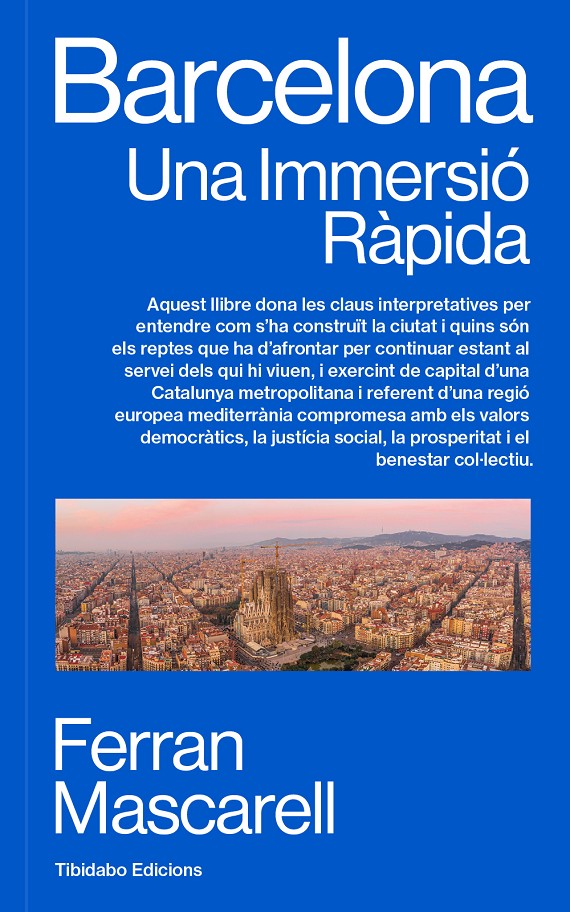 Barcelona
Una Immersió
Ràpida

Aquest llibre dona les claus interpretatives per entendre com s'ha construït la ciutat i quins són els reptes que ha d'afrontar per continuar estant al servei dels qui hi viuen, i exercint de capital d'una Catalunya metropolitana i referent d'una regió europea mediterrània compromesa amb els valors democràtics, la justícia social, la prosperitat i el benestar col·lectiu.

Ferran
Mascarell

Tibidabo Edicions